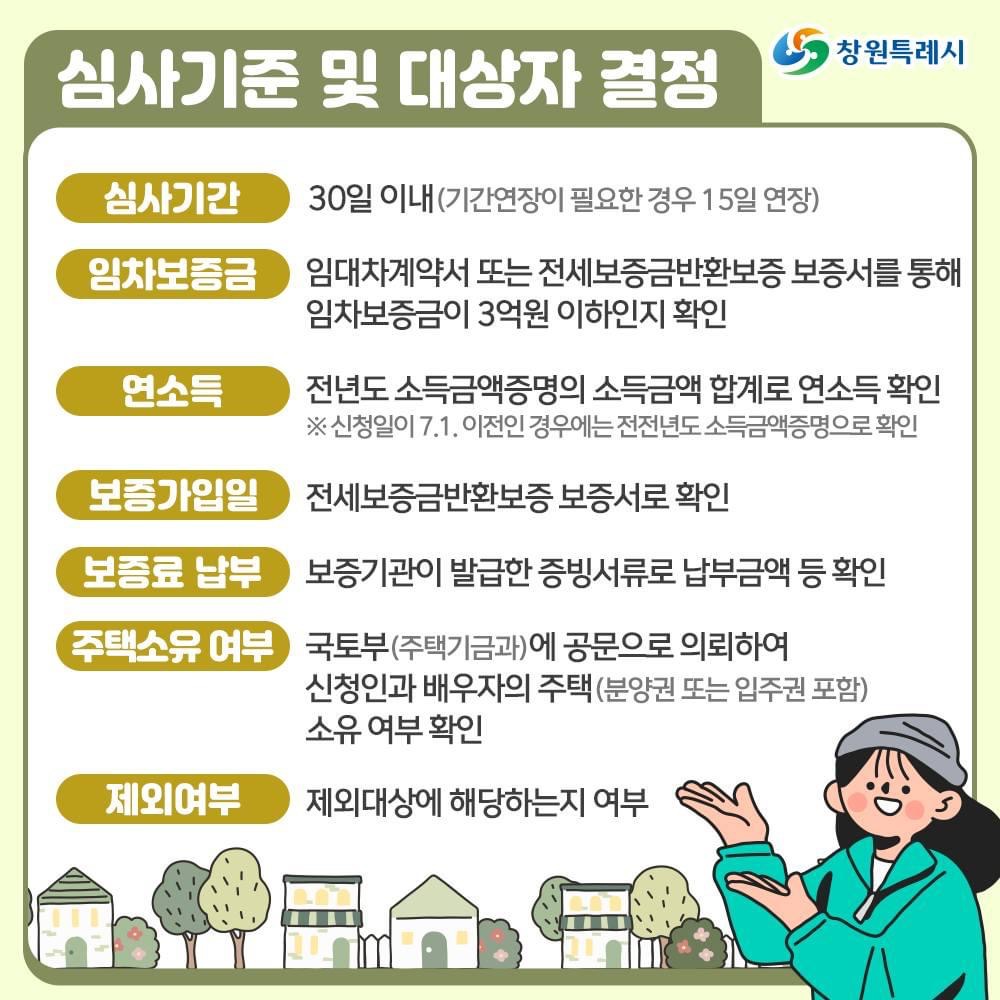 심사기준 및 대상자 결정

창원특례시

심사기간
30일 이내(기간연장이 필요한 경우 15일 연장)

임차보증금
임대차계약서 또는 전세보증금반환보증 보증서를 통해 임차보증금이 3억원 이하인지 확인

연소득
전년도 소득금액증명의 소득금액 합계로 연소득 확인
※ 신청일이 7.1. 이전인 경우에는 전전년도 소득금액증명으로 확인

보증가입일
전세보증금반환보증 보증서로 확인

보증료 납부
보증기관이 발급한 증빙서류로 납부금액 등 확인

주택소유 여부
국토부(주택기금과)에 공문으로 의뢰하여 신청인과 배우자의 주택(분양권 또는 입주권 포함) 소유 여부 확인

제외여부
제외대상에 해당하는지 여부